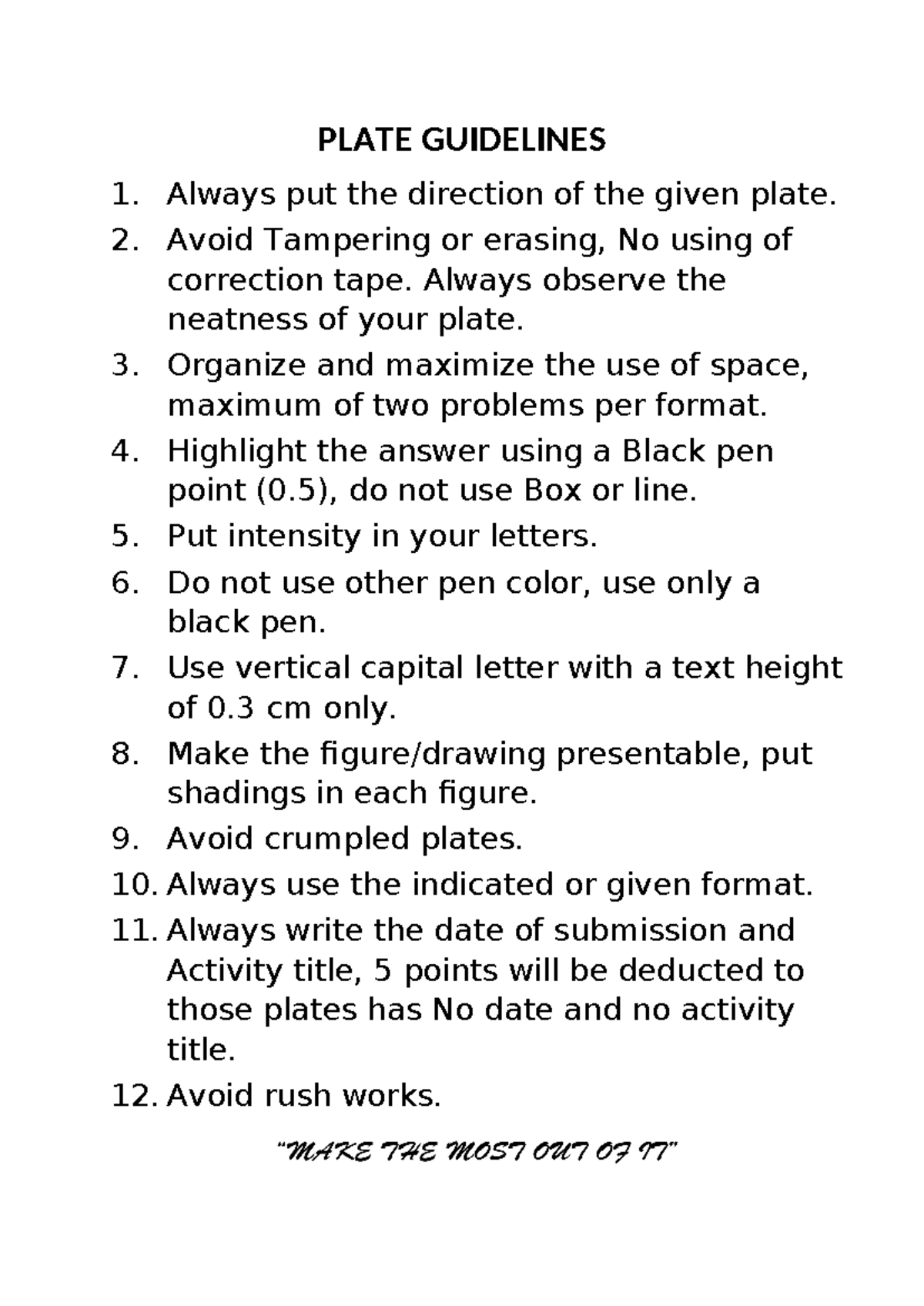 PLATE GUIDELINES

1. Always put the direction of the given plate.
2. Avoid Tampering or erasing, No using of correction tape. Always observe the neatness of your plate.
3. Organize and maximize the use of space, maximum of two problems per format.
4. Highlight the answer using a Black pen point (0.5), do not use Box or line.
5. Put intensity in your letters.
6. Do not use other pen color, use only a black pen.
7. Use vertical capital letter with a text height of 0.3 cm only.
8. Make the figure/drawing presentable, put shadings in each figure.
9. Avoid crumpled plates.
10. Always use the indicated or given format.
11. Always write the date of submission and Activity title, 5 points will be deducted to those plates has No date and no activity title.
12. Avoid rush works.

"MAKE THE MOST OUT OF IT"